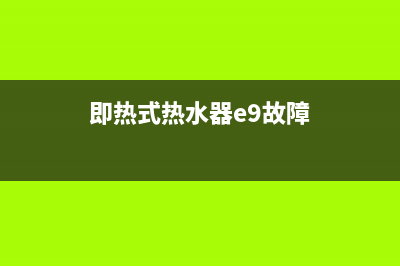 即热式热水器e9故障